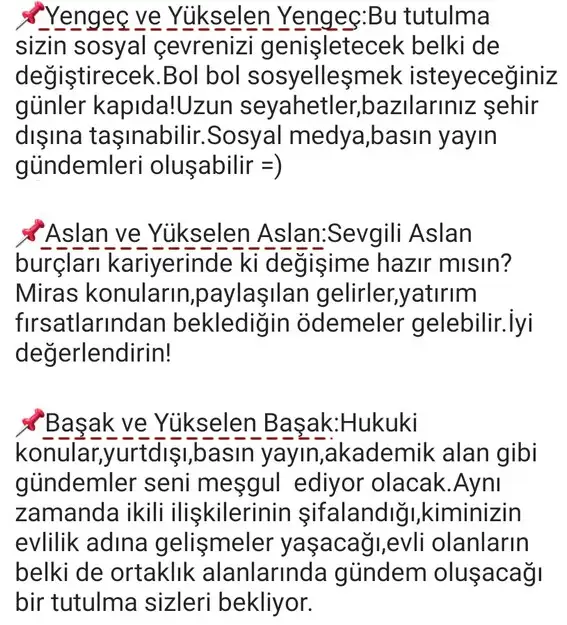 📌Yengeç ve Yükselen Yengeç:Bu tutulma sizin sosyal çevrenizi genişletecek belki de değiştirecek.Bol bol sosyelleşmek isteyeceğiniz günler kapıda!Uzun seyahetler,bazılarınız şehir dışına taşınabilir.Sosyal medya,basın yayın gündemleri oluşabilir =)

📌Aslan ve Yükselen Aslan:Sevgili Aslan burçları kariyerinde ki değişime hazır mısın? Miras konuların,paylaşılan gelirler,yatırım fırsatlarından beklediğin ödemeler gelebilir.İyi değerlendirin!

📌Başak ve Yükselen Başak:Hukuki konular,yurtdışı,basın yayın,akademik alan gibi gündemler seni meşgul ediyor olacak.Aynı zamanda ikili ilişkilerinin şifalandığı,kiminizin evlilik adına gelişmeler yaşacağı,evli olanların belki de ortaklık alanlarında gündem oluşacağı bir tutulma sizleri bekliyor.